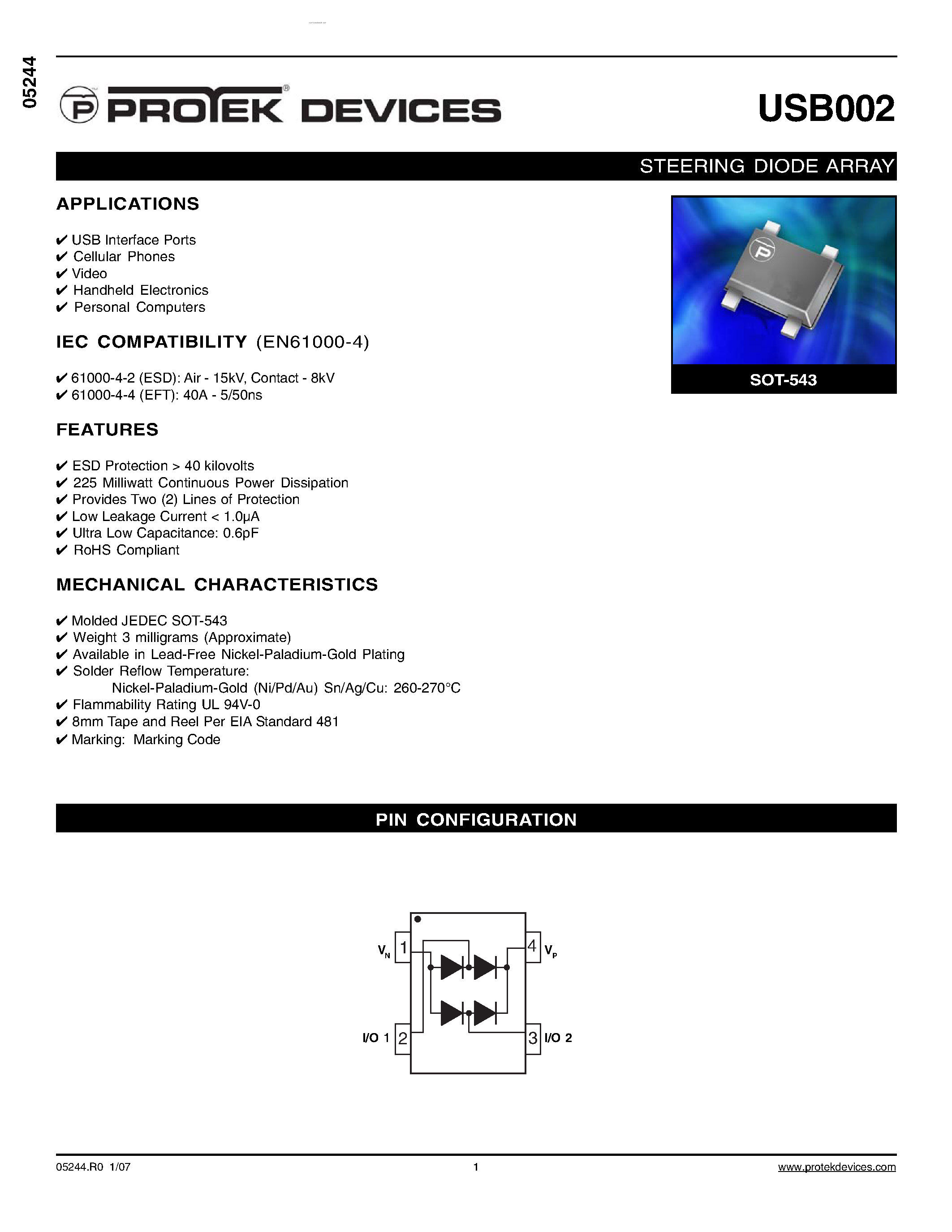 05244

PROTEK DEVICES

USB002

STEERING DIODE ARRAY

APPLICATIONS

✔ USB Interface Ports
✔ Cellular Phones
✔ Video
✔ Handheld Electronics
✔ Personal Computers

IEC COMPATIBILITY (EN61000-4)

✔ 61000-4-2 (ESD): Air - 15kV, Contact - 8kV
✔ 61000-4-4 (EFT): 40A - 5/50ns

FEATURES

✔ ESD Protection > 40 kilovolts
✔ 225 Milliwatt Continuous Power Dissipation
✔ Provides Two (2) Lines of Protection
✔ Low Leakage Current < 1.0μA
✔ Ultra Low Capacitance: 0.6pF
✔ RoHS Compliant

MECHANICAL CHARACTERISTICS

✔ Molded JEDEC SOT-543
✔ Weight 3 milligrams (Approximate)
✔ Available in Lead-Free Nickel-Paladium-Gold Plating
✔ Solder Reflow Temperature:
Nickel-Paladium-Gold (Ni/Pd/Au) Sn/Ag/Cu: 260-270°C
✔ Flammability Rating UL 94V-0
✔ 8mm Tape and Reel Per EIA Standard 481
✔ Marking: Marking Code

SOT-543

PIN CONFIGURATION

$V_N$ 1
4 $V_P$
I/O 1 2
3 I/O 2

05244.R0 1/07
1
www.protekdevices.com